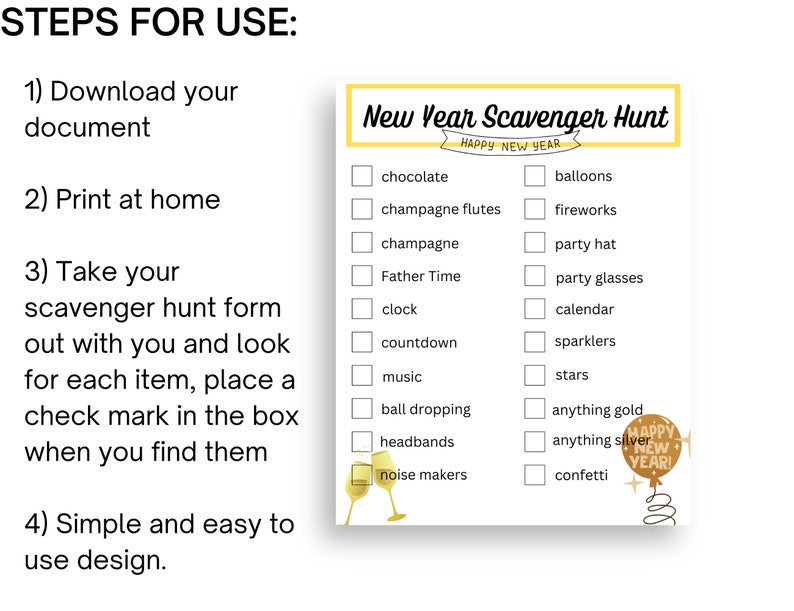 STEPS FOR USE:

1) Download your document

2) Print at home

3) Take your scavenger hunt form out with you and look for each item, place a check mark in the box when you find them

4) Simple and easy to use design.

New Year Scavenger Hunt

HAPPY NEW YEAR

chocolate
champagne flutes
champagne
Father Time
clock
countdown
music
ball dropping
headbands
noise makers

balloons
fireworks
party hat
party glasses
calendar
sparklers
stars
anything gold
anything silver
confetti

HAPPY NEW YEAR!